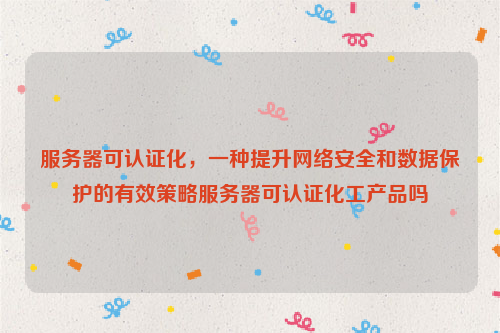 服务器可认证化，一种提升网络安全和数据保护的有效策略服务器可认证化工产品吗